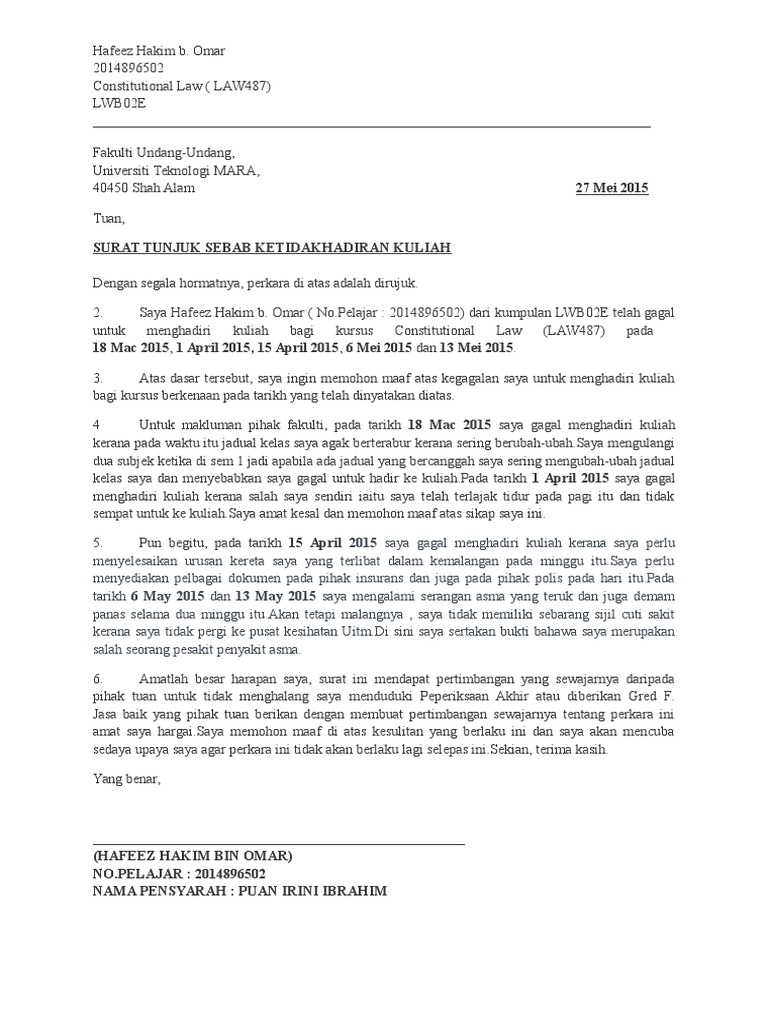 Hafeez Hakim b. Omar
2014896502
Constitutional Law ( LAW487)
LWB02E

Fakulti Undang-Undang,
Universiti Teknologi MARA,
40450 Shah Alam

27 Mei 2015

Tuan,

SURAT TUNJUK SEBAB KETIDAKHADIRAN KULIAH

Dengan segala hormatnya, perkara di atas adalah dirujuk.

2. Saya Hafeez Hakim b. Omar ( No.Pelajar : 2014896502) dari kumpulan LWB02E telah gagal untuk menghadiri kuliah bagi kursus Constitutional Law (LAW487) pada 18 Mac 2015, 1 April 2015, 15 April 2015, 6 Mei 2015 dan 13 Mei 2015.

3. Atas dasar tersebut, saya ingin memohon maaf atas kegagalan saya untuk menghadiri kuliah bagi kursus berkenaan pada tarikh yang telah dinyatakan diatas.

4 Untuk makluman pihak fakulti, pada tarikh 18 Mac 2015 saya gagal menghadiri kuliah kerana pada waktu itu jadual kelas saya agak berterabur kerana sering berubah-ubah.Saya mengulangi dua subjek ketika di sem 1 jadi apabila ada jadual yang bercanggah saya sering mengubah-ubah jadual kelas saya dan menyebabkan saya gagal untuk hadir ke kuliah.Pada tarikh 1 April 2015 saya gagal menghadiri kuliah kerana salah saya sendiri iaitu saya telah terlajak tidur pada pagi itu dan tidak sempat untuk ke kuliah.Saya amat kesal dan memohon maaf atas sikap saya ini.

5. Pun begitu, pada tarikh 15 April 2015 saya gagal menghadiri kuliah kerana saya perlu menyelesaikan urusan kereta saya yang terlibat dalam kemalangan pada minggu itu.Saya perlu menyediakan pelbagai dokumen pada pihak insurans dan juga pada pihak polis pada hari itu.Pada tarikh 6 May 2015 dan 13 May 2015 saya mengalami serangan asma yang teruk dan juga demam panas selama dua minggu itu.Akan tetapi malangnya , saya tidak memiliki sebarang sijil cuti sakit kerana saya tidak pergi ke pusat kesihatan Uitm.Di sini saya sertakan bukti bahawa saya merupakan salah seorang pesakit penyakit asma.

6. Amatlah besar harapan saya, surat ini mendapat pertimbangan yang sewajarnya daripada pihak tuan untuk tidak menghalang saya menduduki Peperiksaan Akhir atau diberikan Gred F. Jasa baik yang pihak tuan berikan dengan membuat pertimbangan sewajarnya tentang perkara ini amat saya hargai.Saya memohon maaf di atas kesulitan yang berlaku ini dan saya akan mencuba sedaya upaya saya agar perkara ini tidak akan berlaku lagi selepas ini.Sekian, terima kasih.

Yang benar,

(HAFEEZ HAKIM BIN OMAR)
NO.PELAJAR : 2014896502
NAMA PENSYARAH : PUAN IRINI IBRAHIM